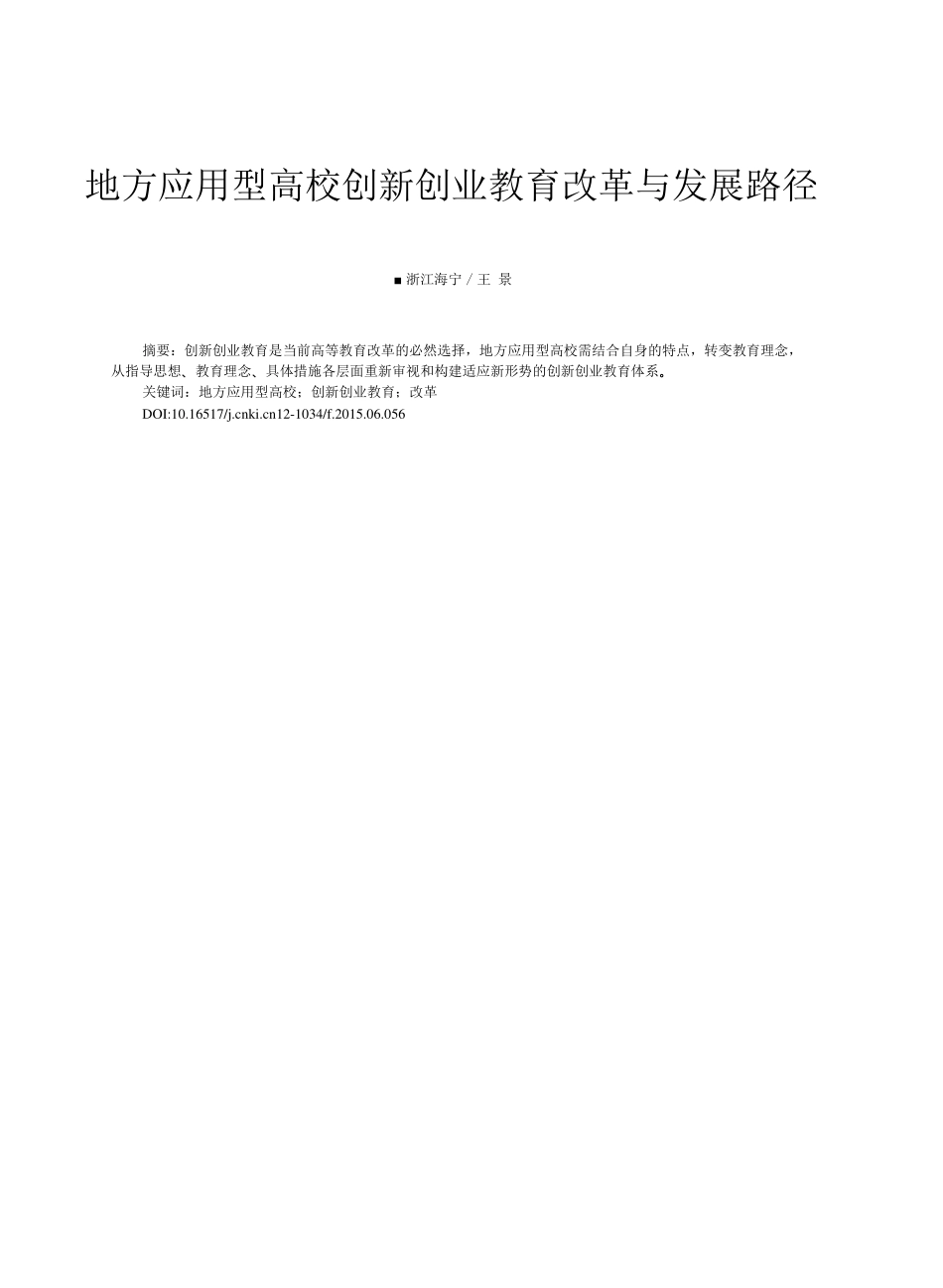 地方应用型高校创新创业教育改革与发展路径

■ 浙江海宁 / 王 景

摘要：创新创业教育是当前高等教育改革的必然选择，地方应用型高校需结合自身的特点，转变教育理念，从指导思想、教育理念、具体措施各层面重新审视和构建适应新形势的创新创业教育体系。

关键词：地方应用型高校；创新创业教育；改革

DOI:10.16517/j.cnki.cn12-1034/f.2015.06.056